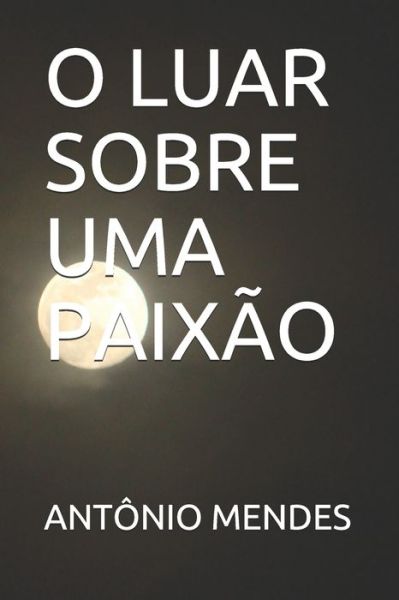 O LUAR SOBRE UMA PAIXÃO

ANTÔNIO MENDES